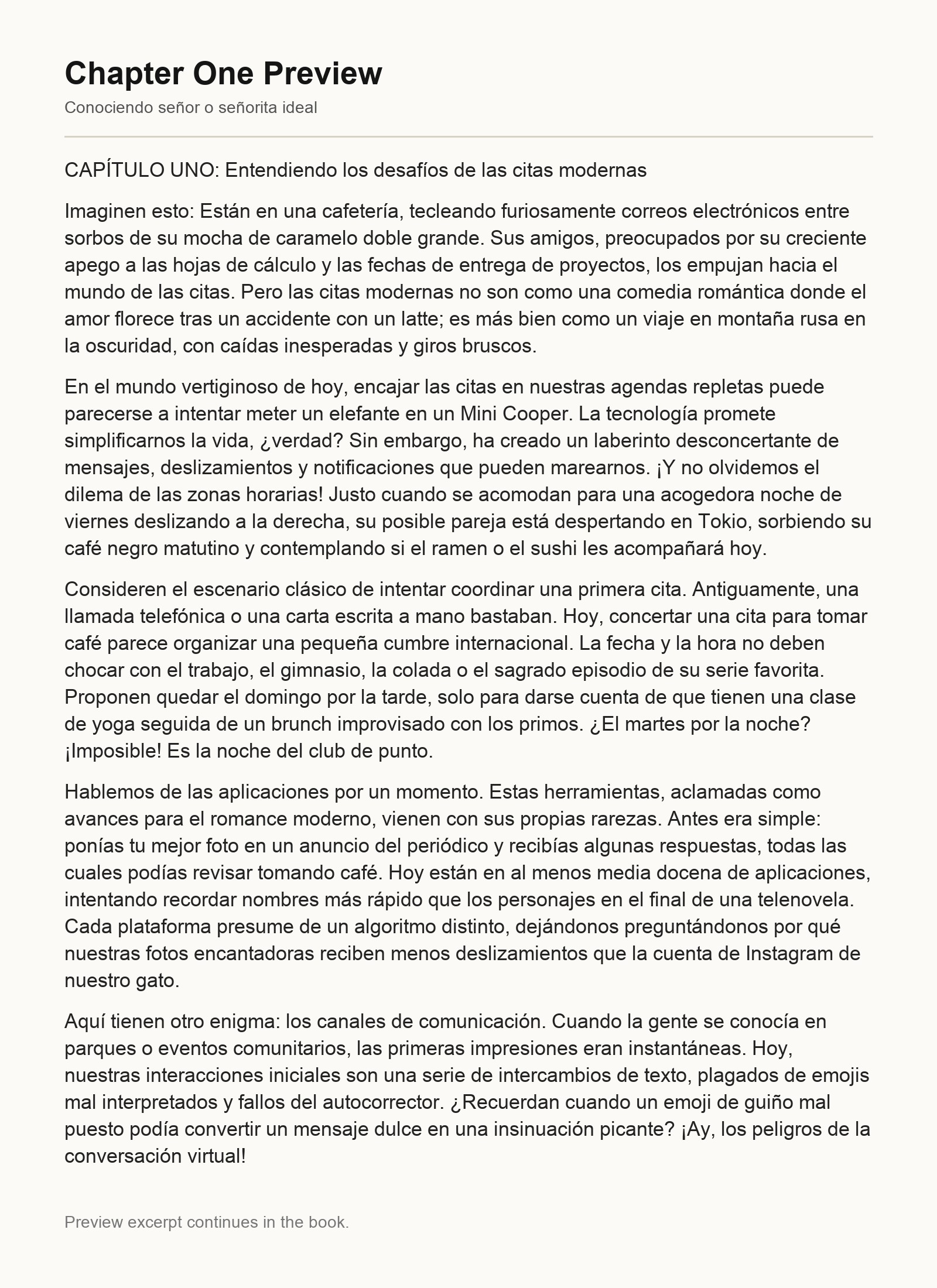 Chapter One Preview

Conociendo señor o señorita ideal

CAPÍTULO UNO: Entendiendo los desafíos de las citas modernas

Imaginen esto: Están en una cafetería, tecleando furiosamente correos electrónicos entre sorbos de su mocha de caramelo doble grande. Sus amigos, preocupados por su creciente apego a las hojas de cálculo y las fechas de entrega de proyectos, los empujan hacia el mundo de las citas. Pero las citas modernas no son como una comedia romántica donde el amor florece tras un accidente con un latte; es más bien como un viaje en montaña rusa en la oscuridad, con caídas inesperadas y giros bruscos.

En el mundo vertiginoso de hoy, encajar las citas en nuestras agendas repletas puede parecerse a intentar meter un elefante en un Mini Cooper. La tecnología promete simplificarnos la vida, ¿verdad? Sin embargo, ha creado un laberinto desconcertante de mensajes, deslizamientos y notificaciones que pueden marearnos. ¡Y no olvidemos el dilema de las zonas horarias! Justo cuando se acomodan para una acogedora noche de viernes deslizando a la derecha, su posible pareja está despertando en Tokio, sorbiendo su café negro matutino y contemplando si el ramen o el sushi les acompañará hoy.

Consideren el escenario clásico de intentar coordinar una primera cita. Antiguamente, una llamada telefónica o una carta escrita a mano bastaban. Hoy, concertar una cita para tomar café parece organizar una pequeña cumbre internacional. La fecha y la hora no deben chocar con el trabajo, el gimnasio, la colada o el sagrado episodio de su serie favorita. Proponen quedar el domingo por la tarde, solo para darse cuenta de que tienen una clase de yoga seguida de un brunch improvisado con los primos. ¿El martes por la noche? ¡Imposible! Es la noche del club de punto.

Hablemos de las aplicaciones por un momento. Estas herramientas, aclamadas como avances para el romance moderno, vienen con sus propias rarezas. Antes era simple: ponías tu mejor foto en un anuncio del periódico y recibías algunas respuestas, todas las cuales podías revisar tomando café. Hoy están en al menos media docena de aplicaciones, intentando recordar nombres más rápido que los personajes en el final de una telenovela. Cada plataforma presume de un algoritmo distinto, dejándonos preguntándonos por qué nuestras fotos encantadoras reciben menos deslizamientos que la cuenta de Instagram de nuestro gato.

Aquí tienen otro enigma: los canales de comunicación. Cuando la gente se conocía en parques o eventos comunitarios, las primeras impresiones eran instantáneas. Hoy, nuestras interacciones iniciales son una serie de intercambios de texto, plagados de emojis mal interpretados y fallos del autocorrector. ¿Recuerdan cuando un emoji de guiño mal puesto podía convertir un mensaje dulce en una insinuación picante? ¡Ay, los peligros de la conversación virtual!

Preview excerpt continues in the book.